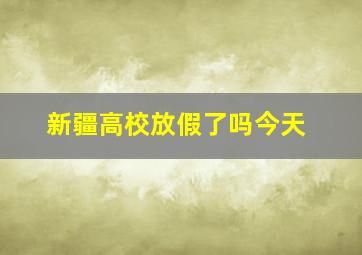 新疆高校放假了吗今天